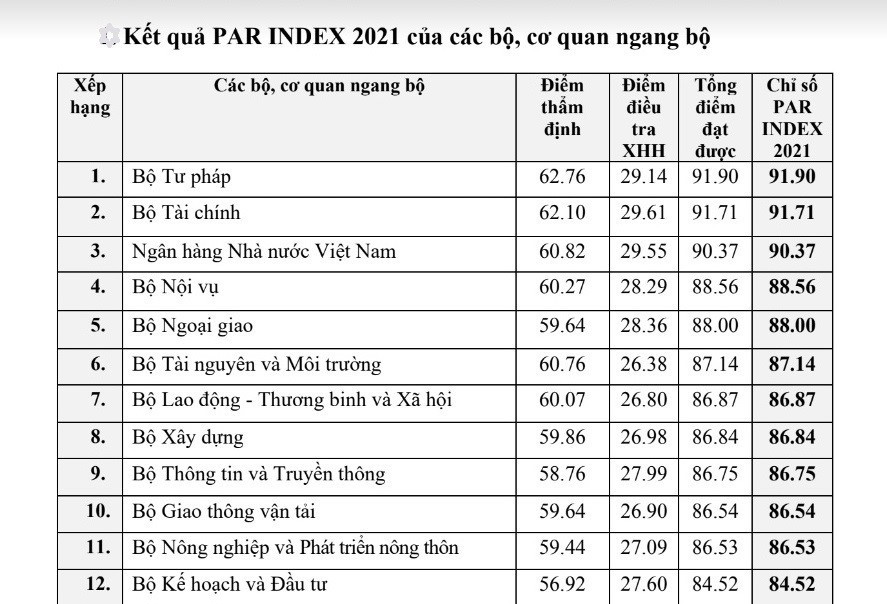 Kết quả PAR INDEX 2021 của các bộ, cơ quan ngang bộ

| Xếp hạng | Các bộ, cơ quan ngang bộ | Điểm thẩm định | Điểm điều tra XHH | Tổng điểm đạt được | Chỉ số PAR INDEX 2021 |
|---|---|---|---|---|---|
| 1. | Bộ Tư pháp | 62.76 | 29.14 | 91.90 | 91.90 |
| 2. | Bộ Tài chính | 62.10 | 29.61 | 91.71 | 91.71 |
| 3. | Ngân hàng Nhà nước Việt Nam | 60.82 | 29.55 | 90.37 | 90.37 |
| 4. | Bộ Nội vụ | 60.27 | 28.29 | 88.56 | 88.56 |
| 5. | Bộ Ngoại giao | 59.64 | 28.36 | 88.00 | 88.00 |
| 6. | Bộ Tài nguyên và Môi trường | 60.76 | 26.38 | 87.14 | 87.14 |
| 7. | Bộ Lao động - Thương binh và Xã hội | 60.07 | 26.80 | 86.87 | 86.87 |
| 8. | Bộ Xây dựng | 59.86 | 26.98 | 86.84 | 86.84 |
| 9. | Bộ Thông tin và Truyền thông | 58.76 | 27.99 | 86.75 | 86.75 |
| 10. | Bộ Giao thông vận tải | 59.64 | 26.90 | 86.54 | 86.54 |
| 11. | Bộ Nông nghiệp và Phát triển nông thôn | 59.44 | 27.09 | 86.53 | 86.53 |
| 12. | Bộ Kế hoạch và Đầu tư | 56.92 | 27.60 | 84.52 | 84.52 |